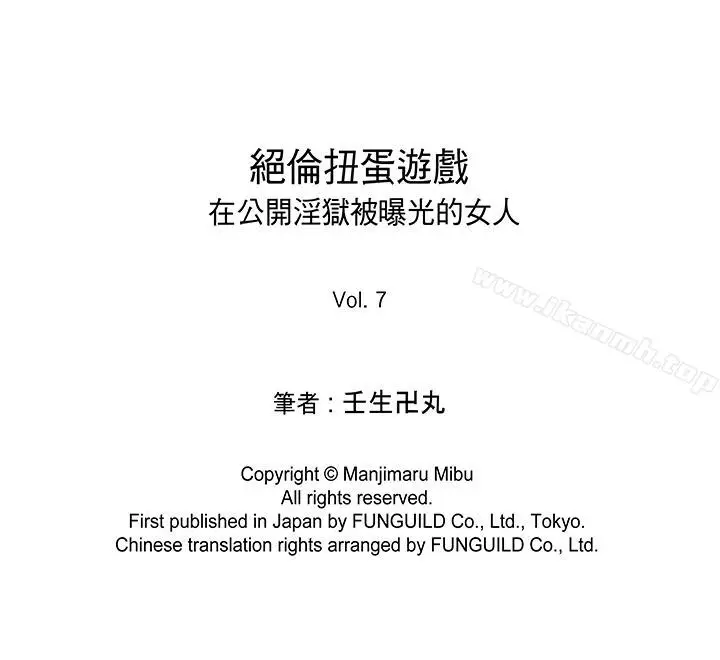 絕倫扭蛋遊戲
在公開淫獄被曝光的女人

Vol. 7

筆者：壬生卍丸

Copyright © Manjimaru Mibu
All rights reserved.
First published in Japan by FUNGUILD Co., Ltd., Tokyo.
Chinese translation rights arranged by FUNGUILD Co., Ltd.

www.ikanmh.top